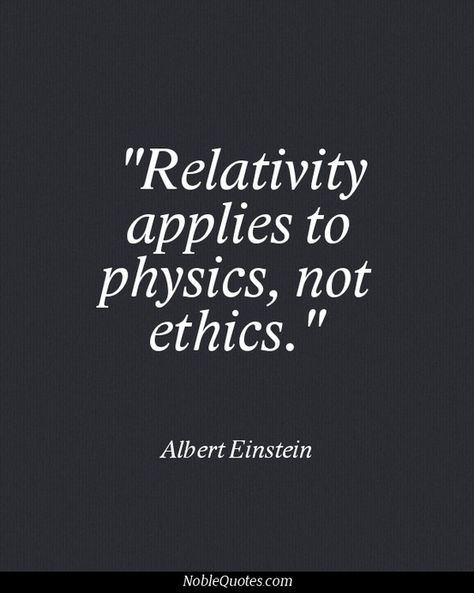 "Relativity applies to physics, not ethics."

Albert Einstein

NobleQuotes.com